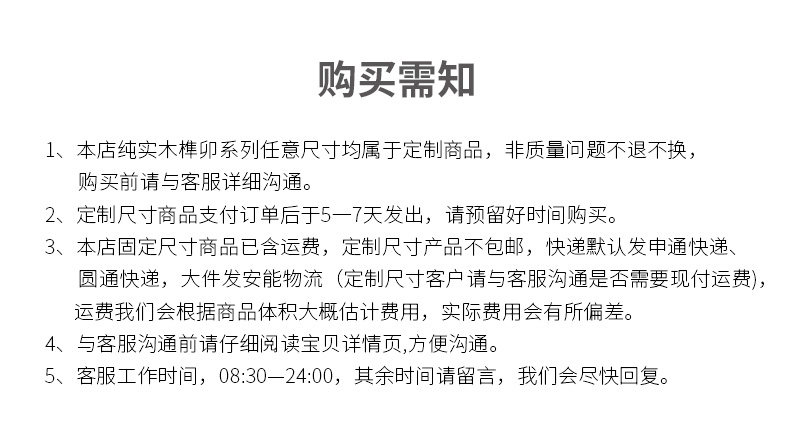 购买需知

1、本店纯实木榫卯系列任意尺寸均属于定制商品，非质量问题不退不换，购买前请与客服详细沟通。

2、定制尺寸商品支付订单后于5—7天发出，请预留好时间购买。

3、本店固定尺寸商品已含运费，定制尺寸产品不包邮，快递默认发申通快递、圆通快递，大件发安能物流（定制尺寸客户请与客服沟通是否需要现付运费），运费我们会根据商品体积大概估计费用，实际费用会有所偏差。

4、与客服沟通前请仔细阅读宝贝详情页,方便沟通。

5、客服工作时间，08:30—24:00，其余时间请留言，我们会尽快回复。